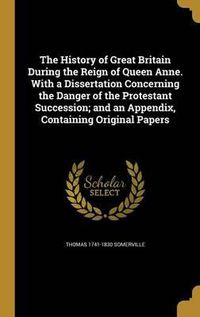 The History of Great Britain During the Reign of Queen Anne. With a Dissertation Concerning the Danger of the Protestant Succession; and an Appendix, Containing Original Papers

Scholar
SELECT

THOMAS 1741-1830 SOMERVILLE